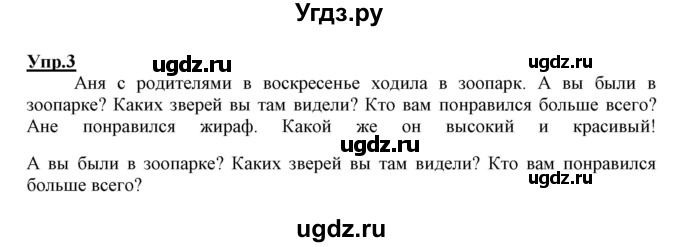 Угдз.ру

Упр.3 ugdz.ru ugdz.ru

Аня с родителями в воскресенье ходила в зоопарк. А вы были в зоопарке? Каких зверей вы там видели? Кто вам понравился больше всего? Ане понравился жираф. Какой же он высокий и красивый!

ugdz.ru

А вы были в зоопарке? Каких зверей вы там видели? Кто вам понравился больше всего?

ugdz.ru

ugdz.ru